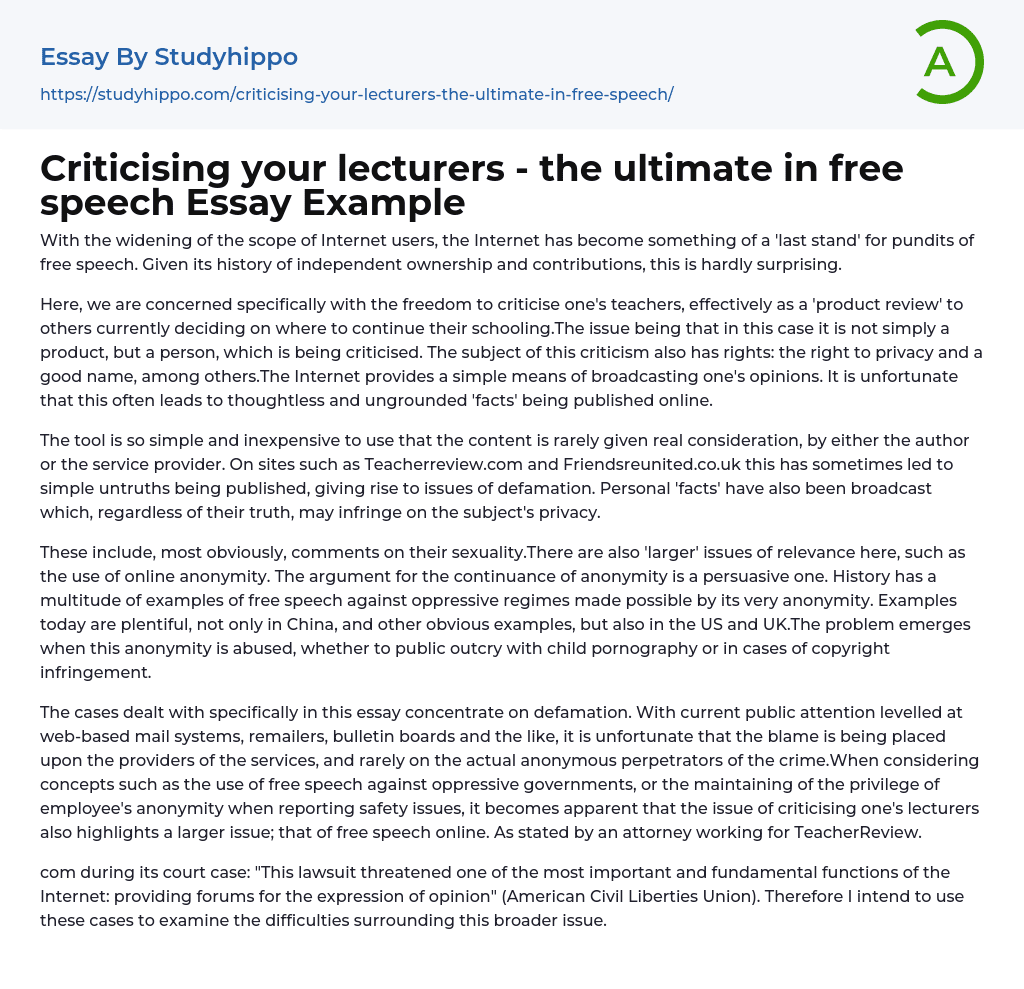 Essay By Studyhippo

https://studyhippo.com/criticising-your-lecturers-the-ultimate-in-free-speech/

A

Criticising your lecturers - the ultimate in free speech Essay Example

With the widening of the scope of Internet users, the Internet has become something of a 'last stand' for pundits of free speech. Given its history of independent ownership and contributions, this is hardly surprising.

Here, we are concerned specifically with the freedom to criticise one's teachers, effectively as a 'product review' to others currently deciding on where to continue their schooling.The issue being that in this case it is not simply a product, but a person, which is being criticised. The subject of this criticism also has rights: the right to privacy and a good name, among others.The Internet provides a simple means of broadcasting one's opinions. It is unfortunate that this often leads to thoughtless and ungrounded 'facts' being published online.

The tool is so simple and inexpensive to use that the content is rarely given real consideration, by either the author or the service provider. On sites such as Teacherreview.com and Friendsreunited.co.uk this has sometimes led to simple untruths being published, giving rise to issues of defamation. Personal 'facts' have also been broadcast which, regardless of their truth, may infringe on the subject's privacy.

These include, most obviously, comments on their sexuality.There are also 'larger' issues of relevance here, such as the use of online anonymity. The argument for the continuance of anonymity is a persuasive one. History has a multitude of examples of free speech against oppressive regimes made possible by its very anonymity. Examples today are plentiful, not only in China, and other obvious examples, but also in the US and UK.The problem emerges when this anonymity is abused, whether to public outcry with child pornography or in cases of copyright infringement.

The cases dealt with specifically in this essay concentrate on defamation. With current public attention levelled at web-based mail systems, remailers, bulletin boards and the like, it is unfortunate that the blame is being placed upon the providers of the services, and rarely on the actual anonymous perpetrators of the crime.When considering concepts such as the use of free speech against oppressive governments, or the maintaining of the privilege of employee's anonymity when reporting safety issues, it becomes apparent that the issue of criticising one's lecturers also highlights a larger issue; that of free speech online. As stated by an attorney working for TeacherReview.

com during its court case: "This lawsuit threatened one of the most important and fundamental functions of the Internet: providing forums for the expression of opinion" (American Civil Liberties Union). Therefore I intend to use these cases to examine the difficulties surrounding this broader issue.